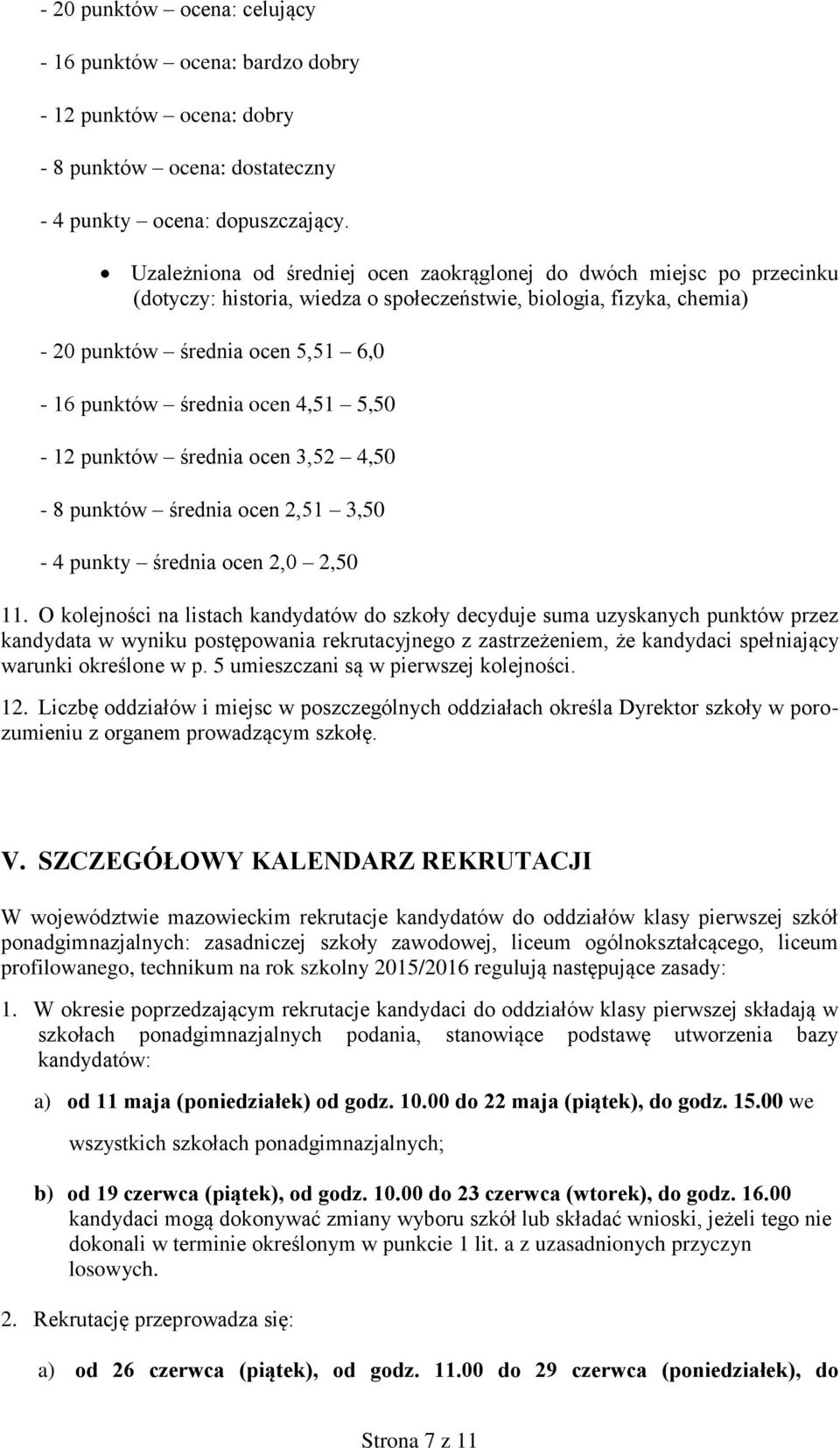 - 20 punktów – ocena: celujący

- 16 punktów – ocena: bardzo dobry

- 12 punktów – ocena: dobry

- 8 punktów – ocena: dostateczny

- 4 punkty – ocena: dopuszczający.

• Uzależniona od średniej ocen zaokrąglonej do dwóch miejsc po przecinku (dotyczy: historia, wiedza o społeczeństwie, biologia, fizyka, chemia)

- 20 punktów – średnia ocen 5,51 – 6,0

- 16 punktów – średnia ocen 4,51 – 5,50

- 12 punktów – średnia ocen 3,52 – 4,50

- 8 punktów – średnia ocen 2,51 – 3,50

- 4 punkty – średnia ocen 2,0 – 2,50

11. O kolejności na listach kandydatów do szkoły decyduje suma uzyskanych punktów przez kandydata w wyniku postępowania rekrutacyjnego z zastrzeżeniem, że kandydaci spełniający warunki określone w p. 5 umieszczani są w pierwszej kolejności.

12. Liczbę oddziałów i miejsc w poszczególnych oddziałach określa Dyrektor szkoły w porozumieniu z organem prowadzącym szkołę.

V. SZCZEGÓŁOWY KALENDARZ REKRUTACJI

W województwie mazowieckim rekrutacje kandydatów do oddziałów klasy pierwszej szkół ponadgimnazjalnych: zasadniczej szkoły zawodowej, liceum ogólnokształcącego, liceum profilowanego, technikum na rok szkolny 2015/2016 regulują następujące zasady:

1. W okresie poprzedzającym rekrutacje kandydaci do oddziałów klasy pierwszej składają w szkołach ponadgimnazjalnych podania, stanowiące podstawę utworzenia bazy kandydatów:

a) od 11 maja (poniedziałek) od godz. 10.00 do 22 maja (piątek), do godz. 15.00 we wszystkich szkołach ponadgimnazjalnych;

b) od 19 czerwca (piątek), od godz. 10.00 do 23 czerwca (wtorek), do godz. 16.00 kandydaci mogą dokonywać zmiany wyboru szkół lub składać wnioski, jeżeli tego nie dokonali w terminie określonym w punkcie 1 lit. a z uzasadnionych przyczyn losowych.

2. Rekrutację przeprowadza się:

a) od 26 czerwca (piątek), od godz. 11.00 do 29 czerwca (poniedziałek), do

Strona 7 z 11